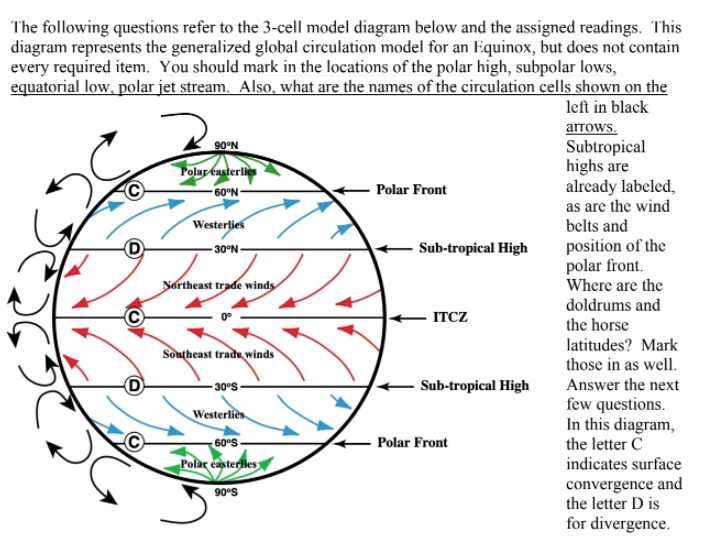 The following questions refer to the 3-cell model diagram below and the assigned readings. This diagram represents the generalized global circulation model for an Equinox, but does not contain every required item. You should mark in the locations of the polar high, subpolar lows, equatorial low, polar jet stream. Also, what are the names of the circulation cells shown on the left in black arrows. Subtropical highs are already labeled, as are the wind belts and position of the polar front. Where are the doldrums and the horse latitudes? Mark those in as well. Answer the next few questions. In this diagram, the letter C indicates surface convergence and the letter D is for divergence.

90°N
Polar easterlies
C
60°N
Polar Front
Westerlies
D
30°N
Sub-tropical High
Northeast trade winds
C
0°
ITCZ
Southeast trade winds
D
30°S
Sub-tropical High
Westerlies
C
60°S
Polar Front
Polar easterlies
90°S